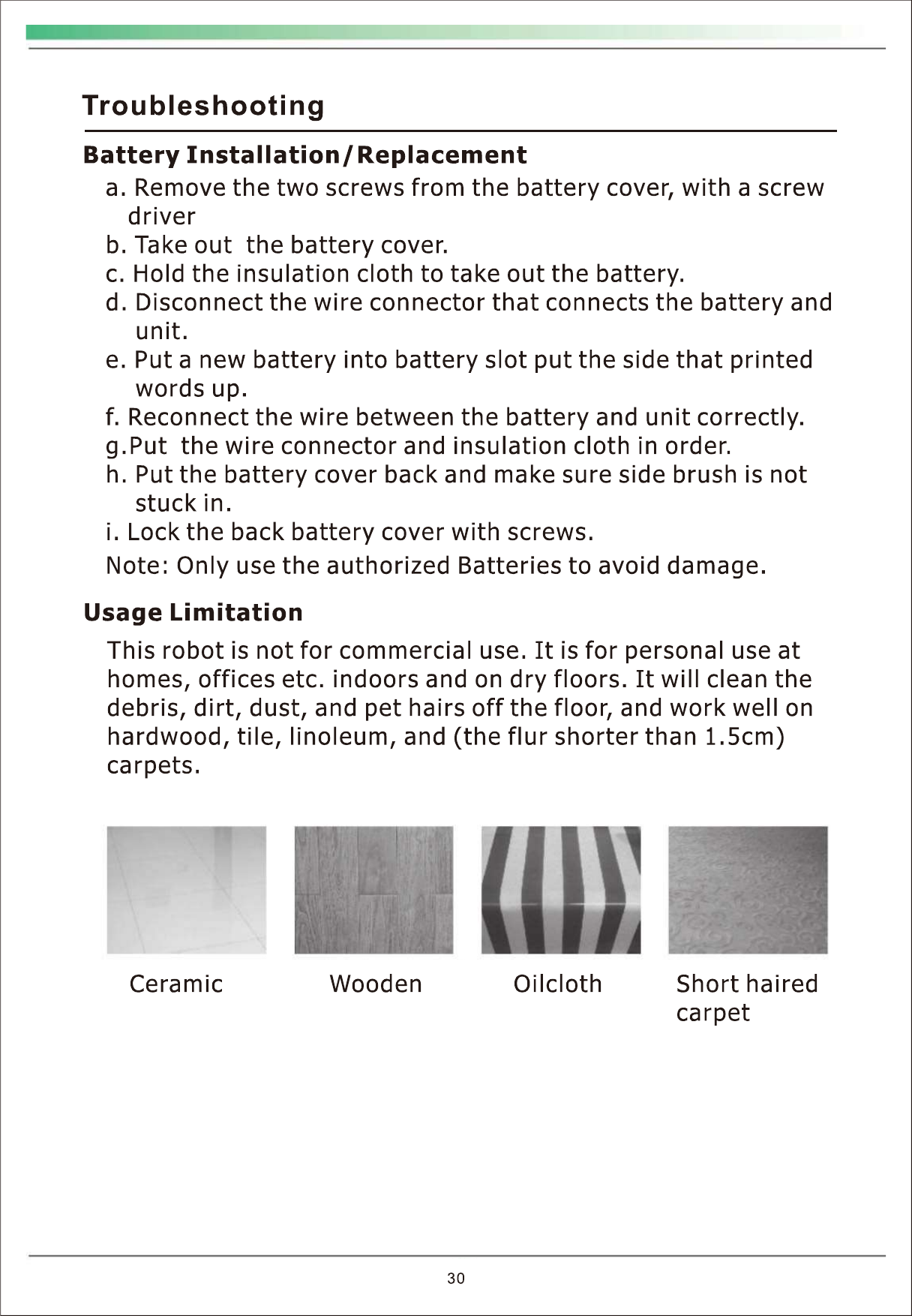 Troubleshooting

Battery Installation/Replacement

a. Remove the two screws from the battery cover, with a screw driver
b. Take out the battery cover.
c. Hold the insulation cloth to take out the battery.
d. Disconnect the wire connector that connects the battery and unit.
e. Put a new battery into battery slot put the side that printed words up.
f. Reconnect the wire between the battery and unit correctly.
g.Put the wire connector and insulation cloth in order.
h. Put the battery cover back and make sure side brush is not stuck in.
i. Lock the back battery cover with screws.
Note: Only use the authorized Batteries to avoid damage.

Usage Limitation

This robot is not for commercial use. It is for personal use at homes, offices etc. indoors and on dry floors. It will clean the debris, dirt, dust, and pet hairs off the floor, and work well on hardwood, tile, linoleum, and (the flur shorter than 1.5cm) carpets.

Ceramic

Wooden

Oilcloth

Short haired carpet

30